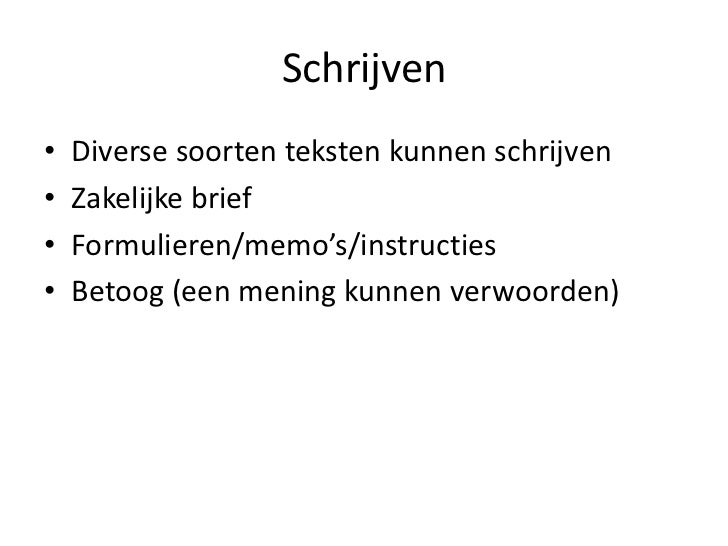 Schrijven

• Diverse soorten teksten kunnen schrijven
• Zakelijke brief
• Formulieren/memo’s/instructies
• Betoog (een mening kunnen verwoorden)